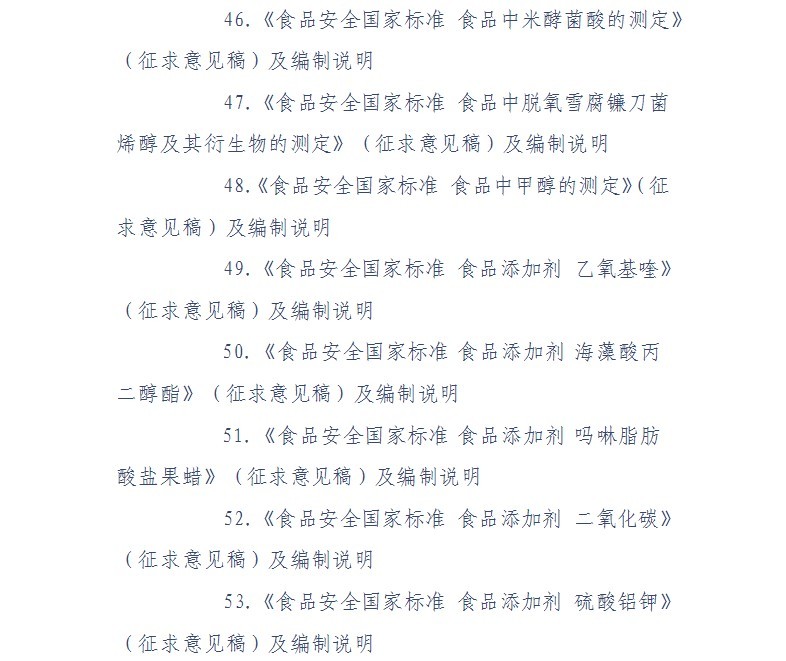 46.《食品安全国家标准 食品中米酵菌酸的测定》（征求意见稿）及编制说明

47.《食品安全国家标准 食品中脱氧雪腐镰刀菌烯醇及其衍生物的测定》（征求意见稿）及编制说明

48.《食品安全国家标准 食品中甲醇的测定》（征求意见稿）及编制说明

49.《食品安全国家标准 食品添加剂 乙氧基喹》（征求意见稿）及编制说明

50.《食品安全国家标准 食品添加剂 海藻酸丙二醇酯》（征求意见稿）及编制说明

51.《食品安全国家标准 食品添加剂 吗啉脂肪酸盐果蜡》（征求意见稿）及编制说明

52.《食品安全国家标准 食品添加剂 二氧化碳》（征求意见稿）及编制说明

53.《食品安全国家标准 食品添加剂 硫酸铝钾》（征求意见稿）及编制说明